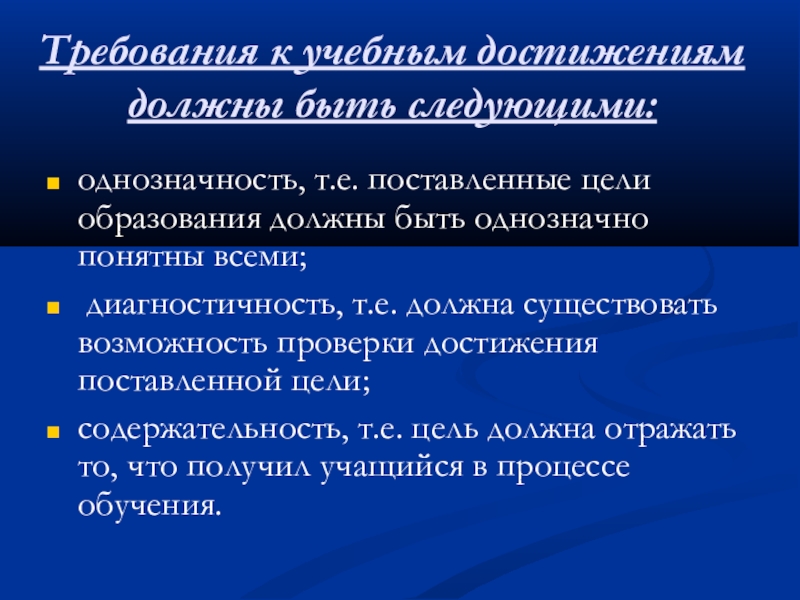 Требования к учебным достижениям должны быть следующими:

• однозначность, т.е. поставленные цели образования должны быть однозначно понятны всеми;

• диагностичность, т.е. должна существовать возможность проверки достижения поставленной цели;

• содержательность, т.е. цель должна отражать то, что получил учащийся в процессе обучения.